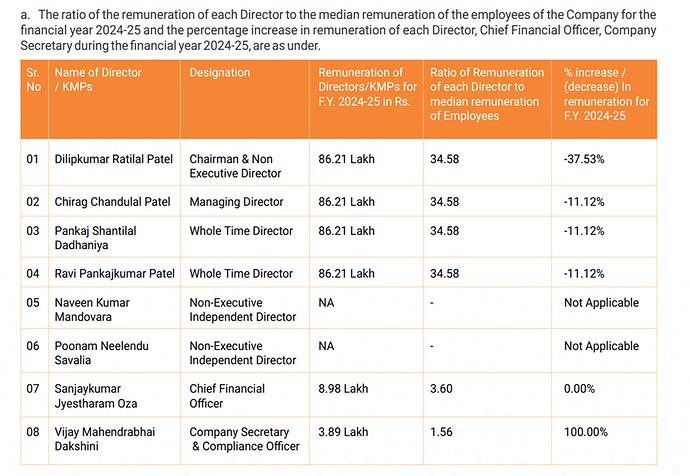 a. The ratio of the remuneration of each Director to the median remuneration of the employees of the Company for the financial year 2024-25 and the percentage increase in remuneration of each Director, Chief Financial Officer, Company Secretary during the financial year 2024-25, are as under.

| Sr. No | Name of Director / KMPs | Designation | Remuneration of Directors/KMPs for F.Y. 2024-25 in Rs. | Ratio of Remuneration of each Director to median remuneration of Employees | % increase / (decrease) In remuneration for F.Y. 2024-25 |
|---|---|---|---|---|---|
| 01 | Dilipkumar Ratilal Patel | Chairman & Non Executive Director | 86.21 Lakh | 34.58 | -37.53% |
| 02 | Chirag Chandulal Patel | Managing Director | 86.21 Lakh | 34.58 | -11.12% |
| 03 | Pankaj Shantilal Dadhaniya | Whole Time Director | 86.21 Lakh | 34.58 | -11.12% |
| 04 | Ravi Pankajkumar Patel | Whole Time Director | 86.21 Lakh | 34.58 | -11.12% |
| 05 | Naveen Kumar Mandovara | Non-Executive Independent Director | NA | - | Not Applicable |
| 06 | Poonam Neelendu Savalia | Non-Executive Independent Director | NA | - | Not Applicable |
| 07 | Sanjaykumar Jyestharam Oza | Chief Financial Officer | 8.98 Lakh | 3.60 | 0.00% |
| 08 | Vijay Mahendrabhai Dakshini | Company Secretary & Compliance Officer | 3.89 Lakh | 1.56 | 100.00% |